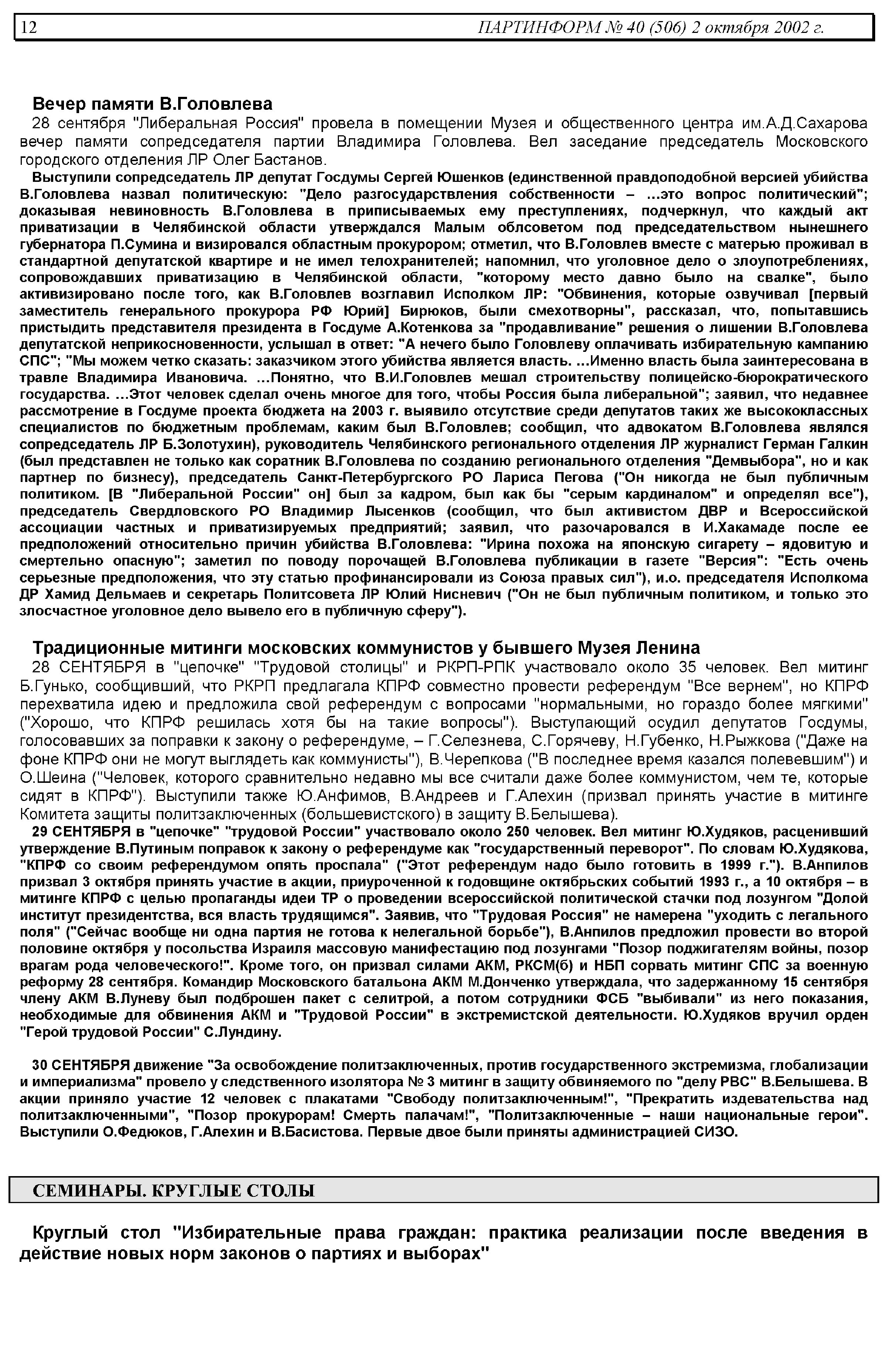 12 ПАРТИНФОРМ № 40 (506) 2 октября 2002 г.

Вечер памяти В.Головлева

28 сентября "Либеральная Россия" провела в помещении Музея и общественного центра им.А.Д.Сахарова вечер памяти сопредседателя партии Владимира Головлева. Вел заседание председатель Московского городского отделения ЛР Олег Бастанов.

Выступили сопредседатель ЛР депутат Госдумы Сергей Юшенков (единственной правдоподобной версией убийства В.Головлева назвал политическую: "Дело разгосударствления собственности – ...это вопрос политический"; доказывая невиновность В.Головлева в приписываемых ему преступлениях, подчеркнул, что каждый акт приватизации в Челябинской области утверждался Малым облсоветом под председательством нынешнего губернатора П.Сумина и визировался областным прокурором; отметил, что В.Головлев вместе с матерью проживал в стандартной депутатской квартире и не имел телохранителей; напомнил, что уголовное дело о злоупотреблениях, сопровождавших приватизацию в Челябинской области, "которому место давно было на свалке", было активизировано после того, как В.Головлев возглавил Исполком ЛР: "Обвинения, которые озвучивал [первый заместитель генерального прокурора РФ Юрий] Бирюков, были смехотворны", рассказал, что, попытавшись пристыдить представителя президента в Госдуме А.Котенкова за "продавливание" решения о лишении В.Головлева депутатской неприкосновенности, услышал в ответ: "А нечего было Головлеву оплачивать избирательную кампанию СПС"; "Мы можем четко сказать: заказчиком этого убийства является власть. ...Именно власть была заинтересована в травле Владимира Ивановича. ...Понятно, что В.И.Головлев мешал строительству полицейско-бюрократического государства. ...Этот человек сделал очень многое для того, чтобы Россия была либеральной"; заявил, что недавнее рассмотрение в Госдуме проекта бюджета на 2003 г. выявило отсутствие среди депутатов таких же высококлассных специалистов по бюджетным проблемам, каким был В.Головлев; сообщил, что адвокатом В.Головлева являлся сопредседатель ЛР Б.Золотухин), руководитель Челябинского регионального отделения ЛР журналист Герман Галкин (был представлен не только как соратник В.Головлева по созданию регионального отделения "Демвыбора", но и как партнер по бизнесу), председатель Санкт-Петербургского РО Лариса Пегова ("Он никогда не был публичным политиком. [В "Либеральной России" он] был за кадром, был как бы "серым кардиналом" и определял все"), председатель Свердловского РО Владимир Лысенков (сообщил, что был активистом ДВР и Всероссийской ассоциации частных и приватизируемых предприятий; заявил, что разочаровался в И.Хакамаде после ее предположений относительно причин убийства В.Головлева: "Ирина похожа на японскую сигарету – ядовитую и смертельно опасную"; заметил по поводу порочащей В.Головлева публикации в газете "Версия": "Есть очень серьезные предположения, что эту статью профинансировали из Союза правых сил"), и.о. председателя Исполкома ДР Хамид Дельмаев и секретарь Политсовета ЛР Юлий Нисневич ("Он не был публичным политиком, и только это злосчастное уголовное дело вывело его в публичную сферу").

Традиционные митинги московских коммунистов у бывшего Музея Ленина

28 СЕНТЯБРЯ в "цепочке" "Трудовой столицы" и РКРП-РПК участвовало около 35 человек. Вел митинг Б.Гунько, сообщивший, что РКРП предлагала КПРФ совместно провести референдум "Все вернем", но КПРФ перехватила идею и предложила свой референдум с вопросами "нормальными, но гораздо более мягкими" ("Хорошо, что КПРФ решилась хотя бы на такие вопросы"). Выступающий осудил депутатов Госдумы, голосовавших за поправки к закону о референдуме, – Г.Селезнева, С.Горячеву, Н.Губенко, Н.Рыжкова ("Даже на фоне КПРФ они не могут выглядеть как коммунисты"), В.Черепкова ("В последнее время казался полевевшим") и О.Шеина ("Человек, которого сравнительно недавно мы все считали даже более коммунистом, чем те, которые сидят в КПРФ"). Выступили также Ю.Анфимов, В.Андреев и Г.Алехин (призвал принять участие в митинге Комитета защиты политзаключенных (большевистского) в защиту В.Белышева).

29 СЕНТЯБРЯ в "цепочке" "трудовой России" участвовало около 250 человек. Вел митинг Ю.Худяков, расценивший утверждение В.Путиным поправок к закону о референдуме как "государственный переворот". По словам Ю.Худякова, "КПРФ со своим референдумом опять проспала" ("Этот референдум надо было готовить в 1999 г."). В.Анпилов призвал 3 октября принять участие в акции, приуроченной к годовщине октябрьских событий 1993 г., а 10 октября – в митинге КПРФ с целью пропаганды идеи ТР о проведении всероссийской политической стачки под лозунгом "Долой институт президентства, вся власть трудящимся". Заявив, что "Трудовая Россия" не намерена "уходить с легального поля" ("Сейчас вообще ни одна партия не готова к нелегальной борьбе"), В.Анпилов предложил провести во второй половине октября у посольства Израиля массовую манифестацию под лозунгами "Позор поджигателям войны, позор врагам рода человеческого!". Кроме того, он призвал силами АКМ, РКСМ(б) и НБП сорвать митинг СПС за военную реформу 28 сентября. Командир Московского батальона АКМ М.Донченко утверждала, что задержанному 15 сентября члену АКМ В.Луневу был подброшен пакет с селитрой, а потом сотрудники ФСБ "выбивали" из него показания, необходимые для обвинения АКМ и "Трудовой России" в экстремистской деятельности. Ю.Худяков вручил орден "Герой трудовой России" С.Лундину.

30 СЕНТЯБРЯ движение "За освобождение политзаключенных, против государственного экстремизма, глобализации и империализма" провело у следственного изолятора № 3 митинг в защиту обвиняемого по "делу РВС" В.Белышева. В акции приняло участие 12 человек с плакатами "Свободу политзаключенным!", "Прекратить издевательства над политзаключенными", "Позор прокурорам! Смерть палачам!", "Политзаключенные – наши национальные герои". Выступили О.Федюков, Г.Алехин и В.Басистова. Первые двое были приняты администрацией СИЗО.

СЕМИНАРЫ. КРУГЛЫЕ СТОЛЫ

Круглый стол "Избирательные права граждан: практика реализации после введения в действие новых норм законов о партиях и выборах"